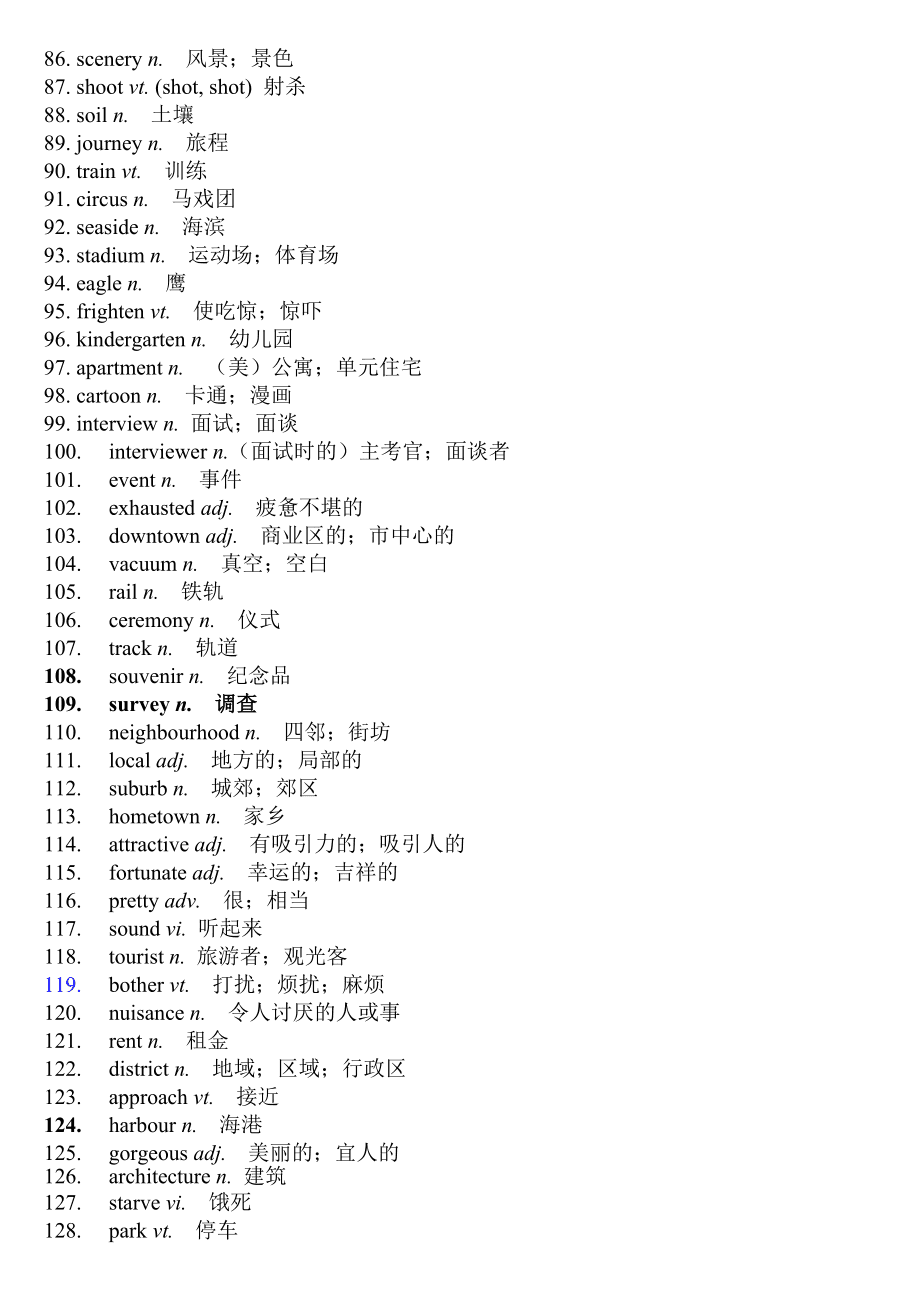 86. scenery n. 风景；景色
87. shoot vt. (shot, shot) 射杀
88. soil n. 土壤
89. journey n. 旅程
90. train vt. 训练
91. circus n. 马戏团
92. seaside n. 海滨
93. stadium n. 运动场；体育场
94. eagle n. 鹰
95. frighten vt. 使吃惊；惊吓
96. kindergarten n. 幼儿园
97. apartment n. （美）公寓；单元住宅
98. cartoon n. 卡通；漫画
99. interview n. 面试；面谈
100. interviewer n.（面试时的）主考官；面谈者
101. event n. 事件
102. exhausted adj. 疲惫不堪的
103. downtown adj. 商业区的；市中心的
104. vacuum n. 真空；空白
105. rail n. 铁轨
106. ceremony n. 仪式
107. track n. 轨道
108. souvenir n. 纪念品
109. survey n. 调查
110. neighbourhood n. 四邻；街坊
111. local adj. 地方的；局部的
112. suburb n. 城郊；郊区
113. hometown n. 家乡
114. attractive adj. 有吸引力的；吸引人的
115. fortunate adj. 幸运的；吉祥的
116. pretty adv. 很；相当
117. sound vi. 听起来
118. tourist n. 旅游者；观光客
119. bother vt. 打扰；烦扰；麻烦
120. nuisance n. 令人讨厌的人或事
121. rent n. 租金
122. district n. 地域；区域；行政区
123. approach vt. 接近
124. harbour n. 海港
125. gorgeous adj. 美丽的；宜人的
126. architecture n. 建筑
127. starve vi. 饿死
128. park vt. 停车